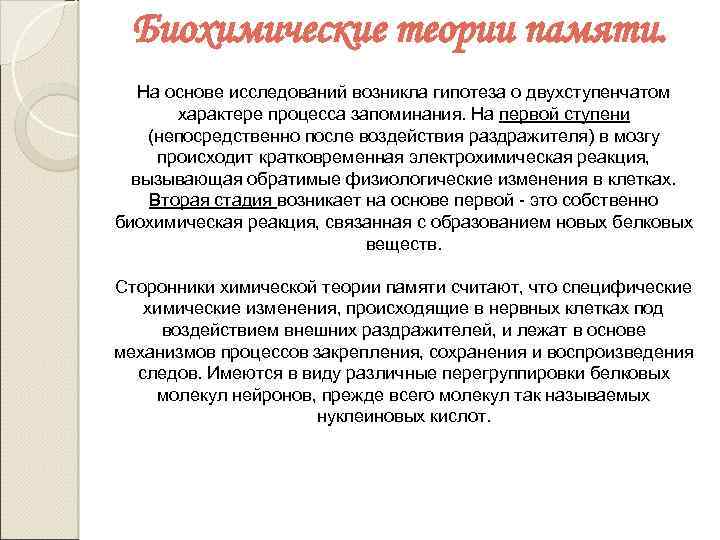 Биохимические теории памяти.

На основе исследований возникла гипотеза о двухступенчатом характере процесса запоминания. На первой ступени (непосредственно после воздействия раздражителя) в мозгу происходит кратковременная электрохимическая реакция, вызывающая обратимые физиологические изменения в клетках. Вторая стадия возникает на основе первой - это собственно биохимическая реакция, связанная с образованием новых белковых веществ.

Сторонники химической теории памяти считают, что специфические химические изменения, происходящие в нервных клетках под воздействием внешних раздражителей, и лежат в основе механизмов процессов закрепления, сохранения и воспроизведения следов. Имеются в виду различные перегруппировки белковых молекул нейронов, прежде всего молекул так называемых нуклеиновых кислот.